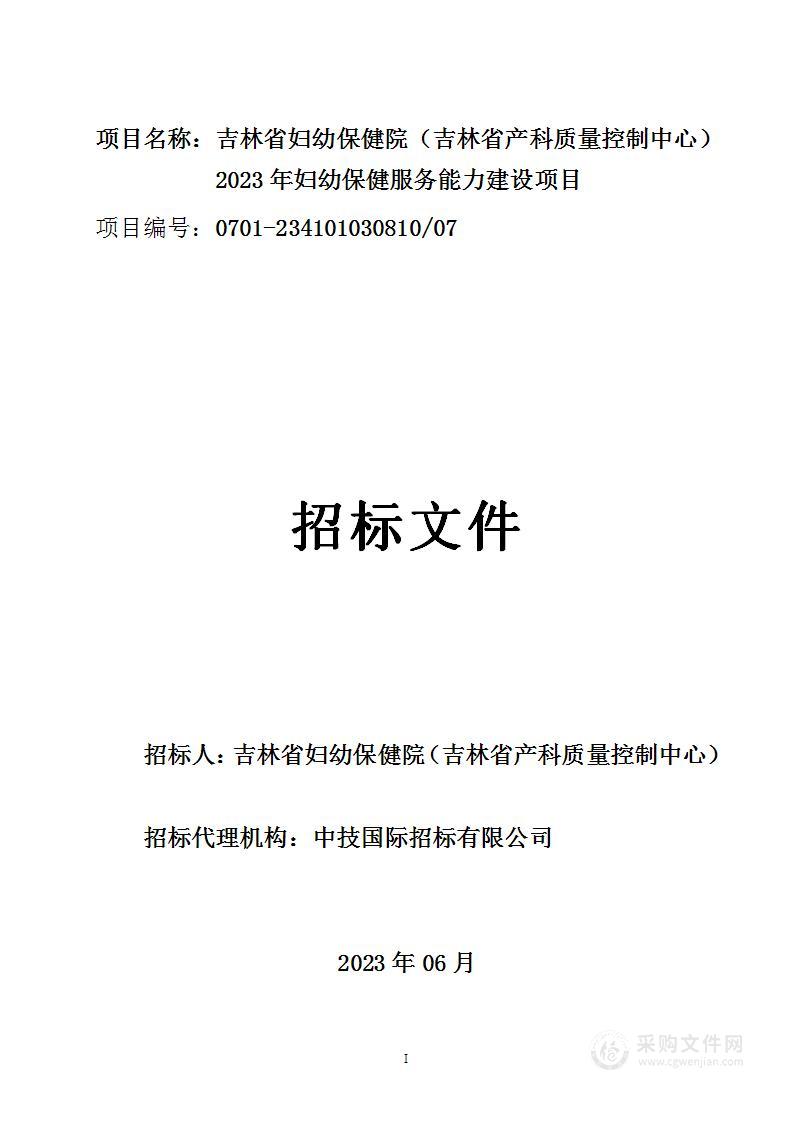 项目名称：吉林省妇幼保健院（吉林省产科质量控制中心）2023 年妇幼保健服务能力建设项目

项目编号：0701-234101030810/07

招标文件

招标人：吉林省妇幼保健院（吉林省产科质量控制中心）

招标代理机构：中技国际招标有限公司

2023 年 06 月

I

采购文件网
www.cgwenjian.com